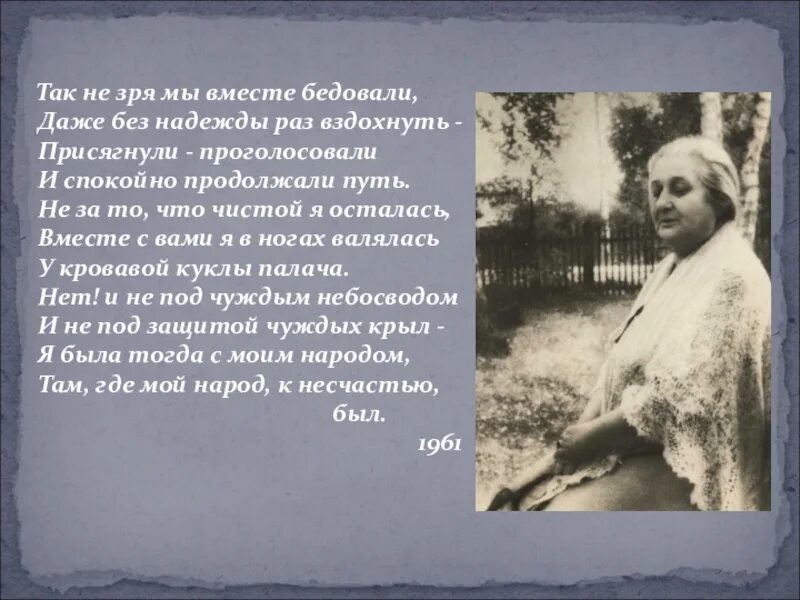 Так не зря мы вместе бедовали,
Даже без надежды раз вздохнуть -
Присягнули - проголосовали
И спокойно продолжали путь.
Не за то, что чистой я осталась,
Вместе с вами я в ногах валялась
У кровавой куклы палача.
Нет! и не под чуждым небосводом
И не под защитой чуждых крыл -
Я была тогда с моим народом,
Там, где мой народ, к несчастью,
был.
1961